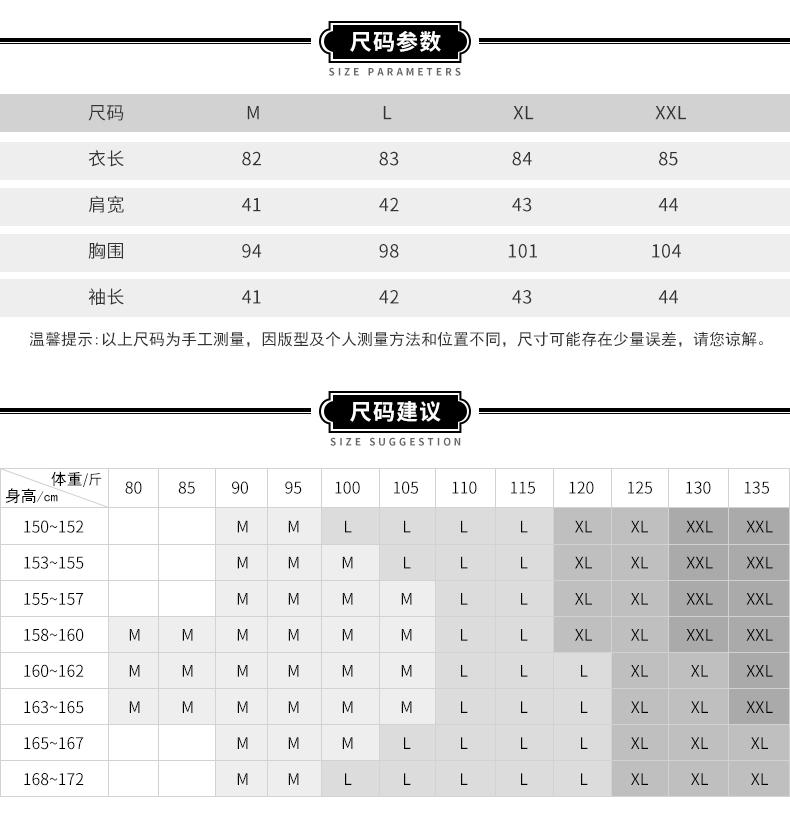 尺码参数
SIZE PARAMETERS

| 尺码 | M | L | XL | XXL |
|---|---|---|---|---|
| 衣长 | 82 | 83 | 84 | 85 |
| 肩宽 | 41 | 42 | 43 | 44 |
| 胸围 | 94 | 98 | 101 | 104 |
| 袖长 | 41 | 42 | 43 | 44 |

温馨提示:以上尺码为手工测量，因版型及个人测量方法和位置不同，尺寸可能存在少量误差，请您谅解。

尺码建议
SIZE SUGGESTION

| 体重/斤 身高/cm | 80 | 85 | 90 | 95 | 100 | 105 | 110 | 115 | 120 | 125 | 130 | 135 |
|---|---|---|---|---|---|---|---|---|---|---|---|---|
| 150~152 | | | M | M | L | L | L | L | XL | XL | XXL | XXL |
| 153~155 | | | M | M | M | L | L | L | XL | XL | XXL | XXL |
| 155~157 | | | M | M | M | M | L | L | XL | XL | XXL | XXL |
| 158~160 | M | M | M | M | M | M | L | L | XL | XL | XXL | XXL |
| 160~162 | M | M | M | M | M | M | L | L | L | XL | XL | XXL |
| 163~165 | M | M | M | M | M | M | L | L | L | XL | XL | XXL |
| 165~167 | | | M | M | M | L | L | L | L | XL | XL | XL |
| 168~172 | | | M | M | L | L | L | L | L | XL | XL | XL |